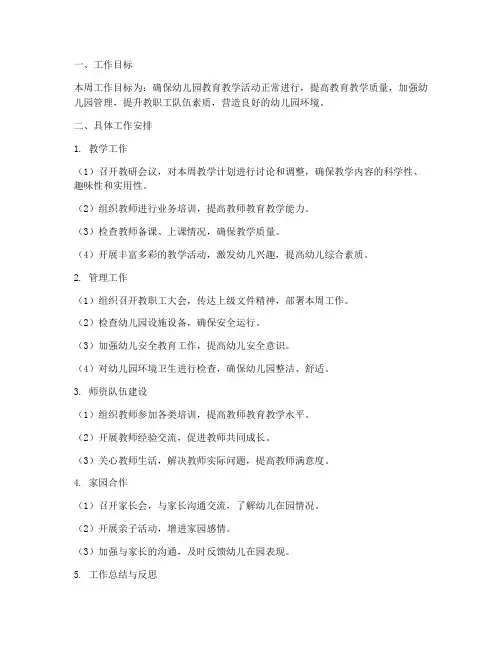 一、工作目标

本周工作目标为：确保幼儿园教育教学活动正常进行，提高教育教学质量，加强幼儿园管理，提升教职工队伍素质，营造良好的幼儿园环境。

二、具体工作安排

1. 教学工作

（1）召开教研会议，对本周教学计划进行讨论和调整，确保教学内容的科学性、趣味性和实用性。

（2）组织教师进行业务培训，提高教师教育教学能力。

（3）检查教师备课、上课情况，确保教学质量。

（4）开展丰富多彩的教学活动，激发幼儿兴趣，提高幼儿综合素质。

2. 管理工作

（1）组织召开教职工大会，传达上级文件精神，部署本周工作。

（2）检查幼儿园设施设备，确保安全运行。

（3）加强幼儿安全教育工作，提高幼儿安全意识。

（4）对幼儿园环境卫生进行检查，确保幼儿园整洁、舒适。

3. 师资队伍建设

（1）组织教师参加各类培训，提高教师教育教学水平。

（2）开展教师经验交流，促进教师共同成长。

（3）关心教师生活，解决教师实际问题，提高教师满意度。

4. 家园合作

（1）召开家长会，与家长沟通交流，了解幼儿在园情况。

（2）开展亲子活动，增进家园感情。

（3）加强与家长的沟通，及时反馈幼儿在园表现。

5. 工作总结与反思